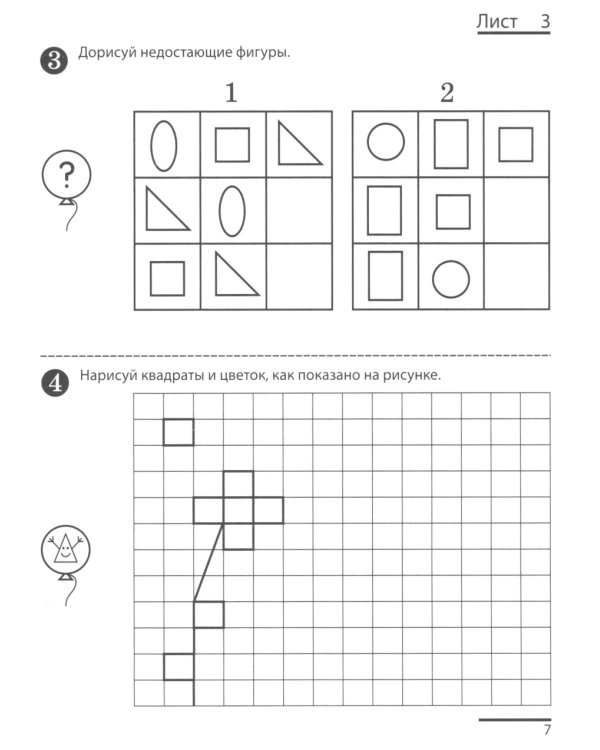 Лист 3

3 Дорисуй недостающие фигуры.

1

2

?

4 Нарисуй квадраты и цветок, как показано на рисунке.

7